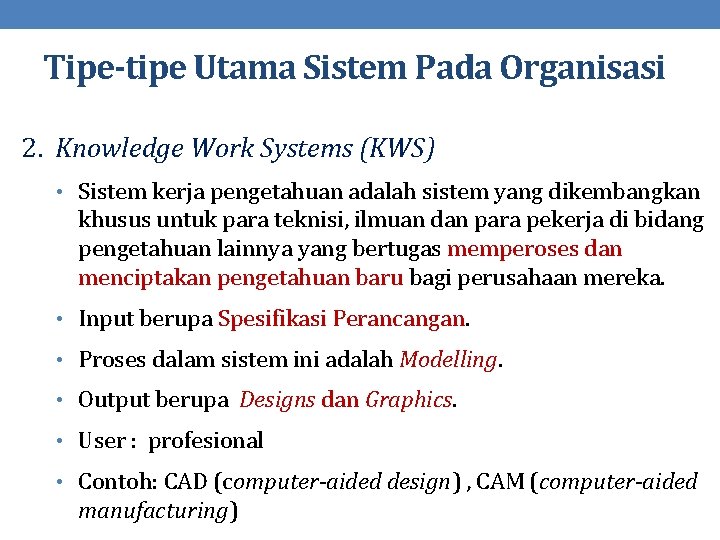 Tipe-tipe Utama Sistem Pada Organisasi

2. Knowledge Work Systems (KWS)

• Sistem kerja pengetahuan adalah sistem yang dikembangkan khusus untuk para teknisi, ilmuan dan para pekerja di bidang pengetahuan lainnya yang bertugas memperoses dan menciptakan pengetahuan baru bagi perusahaan mereka.

• Input berupa Spesifikasi Perancangan.

• Proses dalam sistem ini adalah Modelling.

• Output berupa Designs dan Graphics.

• User : profesional

• Contoh: CAD (computer-aided design) , CAM (computer-aided manufacturing)